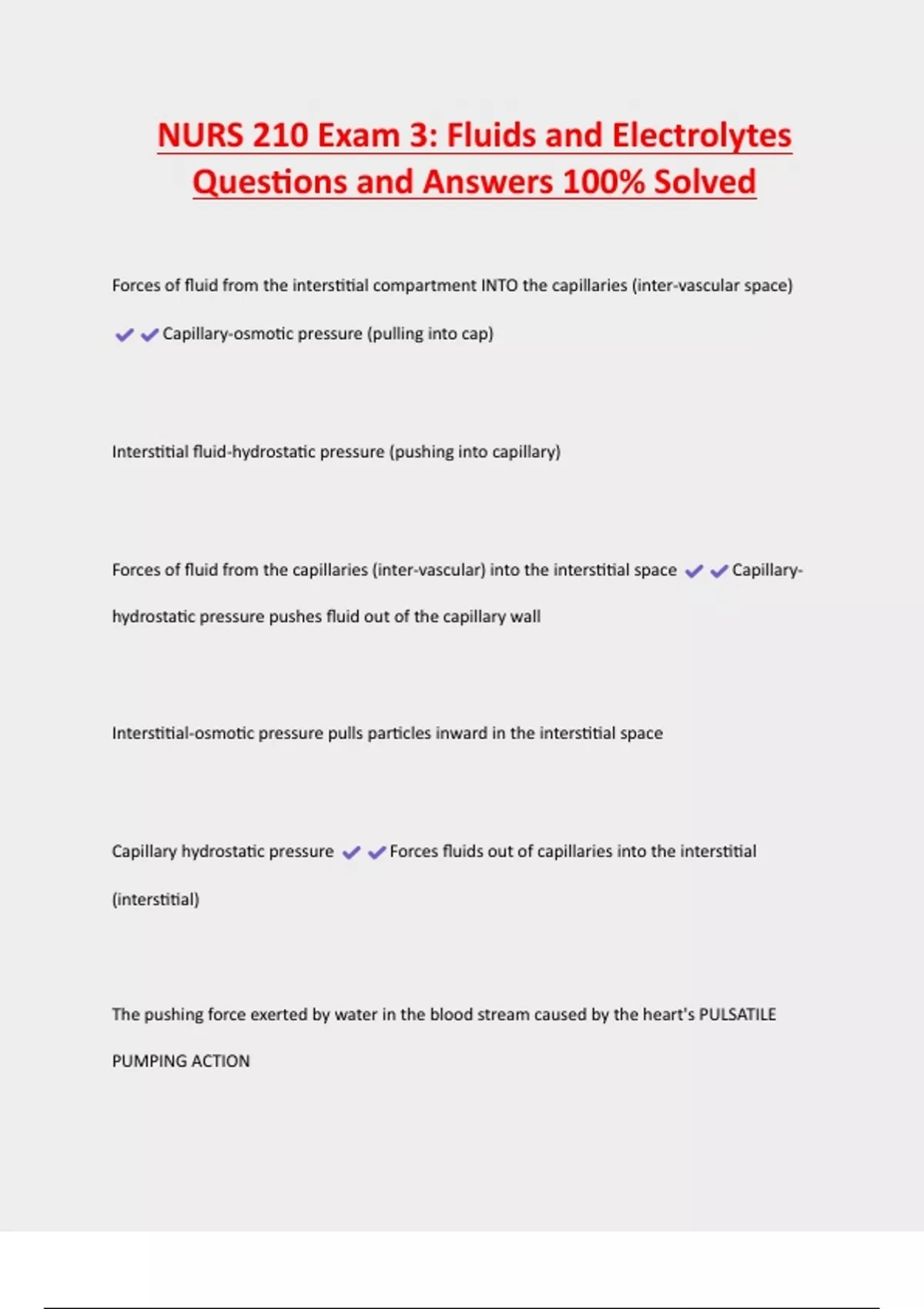 NURS 210 Exam 3: Fluids and Electrolytes Questions and Answers 100% Solved

Forces of fluid from the interstitial compartment INTO the capillaries (inter-vascular space) ✔✔Capillary-osmotic pressure (pulling into cap)

Interstitial fluid-hydrostatic pressure (pushing into capillary)

Forces of fluid from the capillaries (inter-vascular) into the interstitial space ✔✔Capillary-hydrostatic pressure pushes fluid out of the capillary wall

Interstitial-osmotic pressure pulls particles inward in the interstitial space

Capillary hydrostatic pressure ✔✔Forces fluids out of capillaries into the interstitial (interstitial)

The pushing force exerted by water in the blood stream caused by the heart's PULSATILE PUMPING ACTION